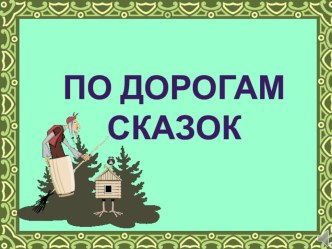 ПО ДОРОГАМ СКАЗОК